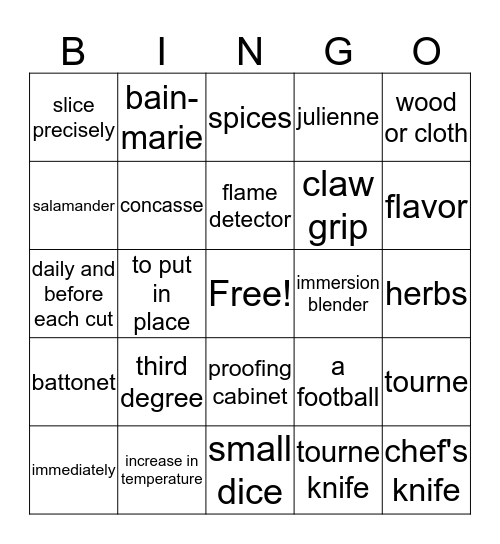 | B | I | N | G | O |
|---|---|---|---|---|
| slice precisely | bain-marie | spices | julienne | wood or cloth |
| salamander | concasse | flame detector | claw grip | flavor |
| daily and before each cut | to put in place | Free! | immersion blender | herbs |
| battonet | third degree | proofing cabinet | a football | tourne |
| immediately | increase in temperature | small dice | tourne knife | chef's knife |